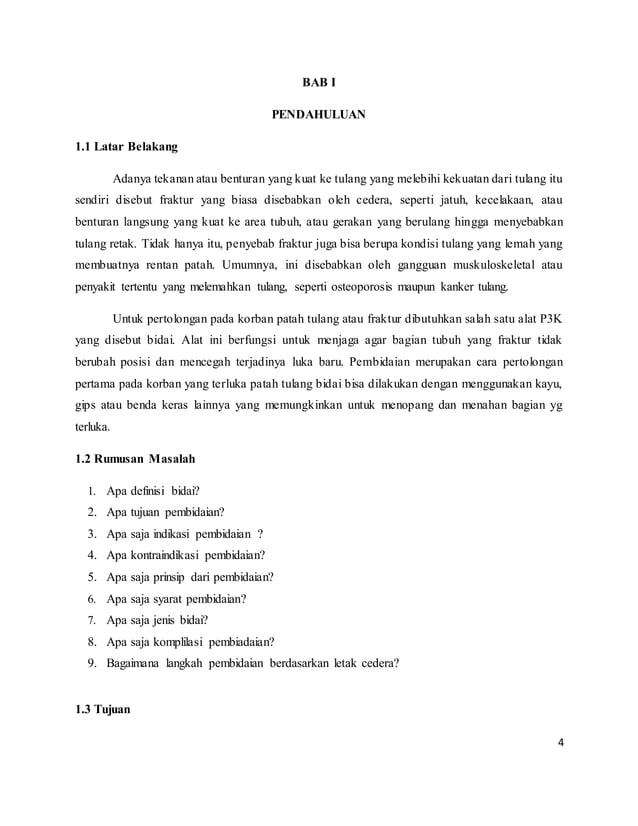 BAB I

PENDAHULUAN

1.1 Latar Belakang

Adanya tekanan atau benturan yang kuat ke tulang yang melebihi kekuatan dari tulang itu sendiri disebut fraktur yang biasa disebabkan oleh cedera, seperti jatuh, kecelakaan, atau benturan langsung yang kuat ke area tubuh, atau gerakan yang berulang hingga menyebabkan tulang retak. Tidak hanya itu, penyebab fraktur juga bisa berupa kondisi tulang yang lemah yang membuatnya rentan patah. Umumnya, ini disebabkan oleh gangguan muskuloskeletal atau penyakit tertentu yang melemahkan tulang, seperti osteoporosis maupun kanker tulang.

Untuk pertolongan pada korban patah tulang atau fraktur dibutuhkan salah satu alat P3K yang disebut bidai. Alat ini berfungsi untuk menjaga agar bagian tubuh yang fraktur tidak berubah posisi dan mencegah terjadinya luka baru. Pembidaian merupakan cara pertolongan pertama pada korban yang terluka patah tulang bidai bisa dilakukan dengan menggunakan kayu, gips atau benda keras lainnya yang memungkinkan untuk menopang dan menahan bagian yg terluka.

1.2 Rumusan Masalah

1. Apa definisi bidai?
2. Apa tujuan pembidaian?
3. Apa saja indikasi pembidaian ?
4. Apa kontraindikasi pembidaian?
5. Apa saja prinsip dari pembidaian?
6. Apa saja syarat pembidaian?
7. Apa saja jenis bidai?
8. Apa saja komplilasi pembiadaian?
9. Bagaimana langkah pembidaian berdasarkan letak cedera?

1.3 Tujuan

4